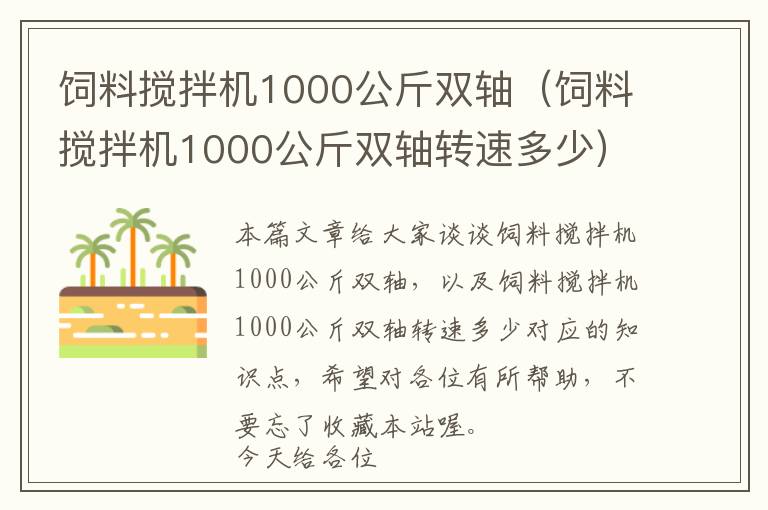 饲料搅拌机1000公斤双轴（饲料搅拌机1000公斤双轴转速多少）

本篇文章给大家谈谈饲料搅拌机1000公斤双轴，以及饲料搅拌机1000公斤双轴转速多少对应的知识点，希望对各位有所帮助，不要忘了收藏本站喔。
今天给各位